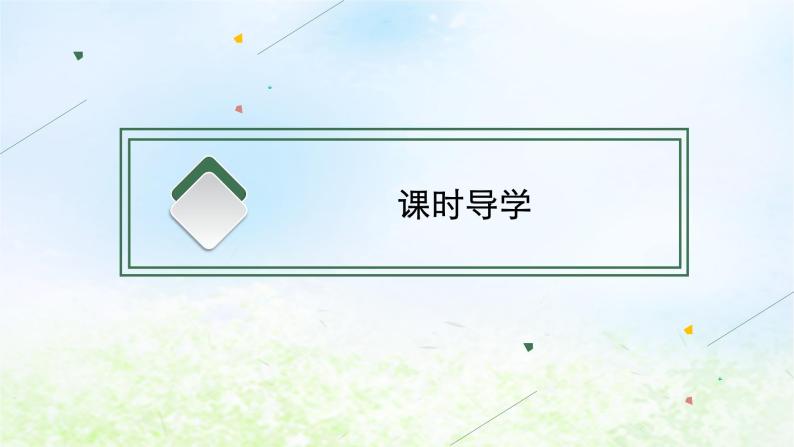 课时导学